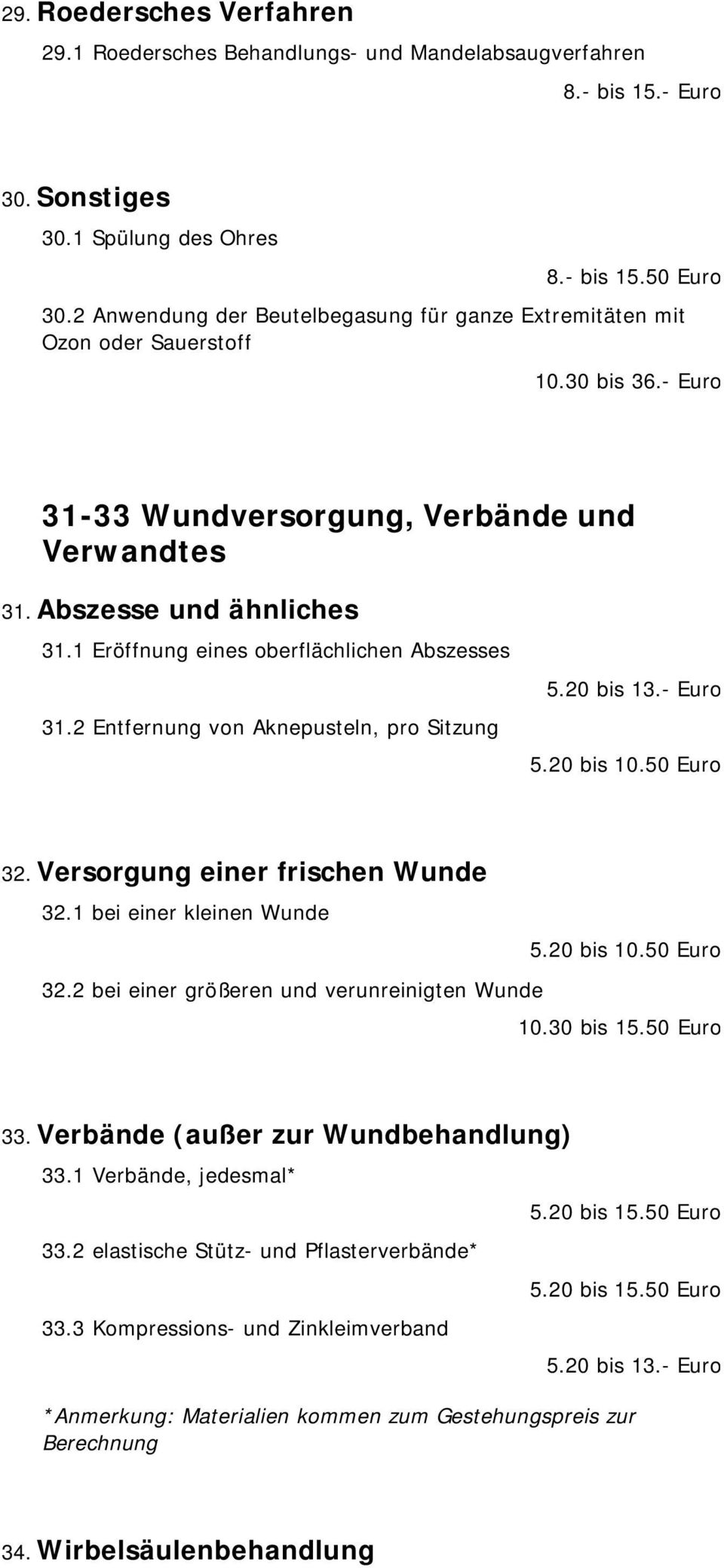 29. Roedersches Verfahren

29.1 Roedersches Behandlungs- und Mandelabsaugverfahren

8.- bis 15.- Euro

30. Sonstiges

30.1 Spülung des Ohres

8.- bis 15.50 Euro

30.2 Anwendung der Beutelbegasung für ganze Extremitäten mit Ozon oder Sauerstoff

10.30 bis 36.- Euro

31-33 Wundversorgung, Verbände und Verwandtes

31. Abszesse und ähnliches

31.1 Eröffnung eines oberflächlichen Abszesses

5.20 bis 13.- Euro

31.2 Entfernung von Aknepusteln, pro Sitzung

5.20 bis 10.50 Euro

32. Versorgung einer frischen Wunde

32.1 bei einer kleinen Wunde

5.20 bis 10.50 Euro

32.2 bei einer größeren und verunreinigten Wunde

10.30 bis 15.50 Euro

33. Verbände (außer zur Wundbehandlung)

33.1 Verbände, jedesmal*

5.20 bis 15.50 Euro

33.2 elastische Stütz- und Pflasterverbände*

5.20 bis 15.50 Euro

33.3 Kompressions- und Zinkleimverband

5.20 bis 13.- Euro

*Anmerkung: Materialien kommen zum Gestehungspreis zur Berechnung

34. Wirbelsäulenbehandlung